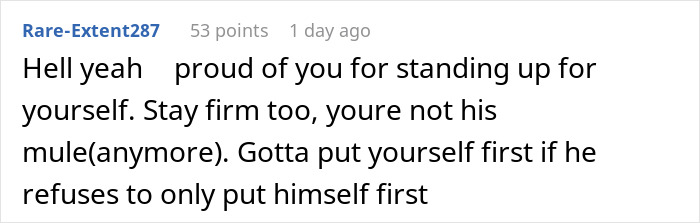 Rare-Extent287 53 points 1 day ago

Hell yeah proud of you for standing up for yourself. Stay firm too, youre not his mule(anymore). Gotta put yourself first if he refuses to only put himself first